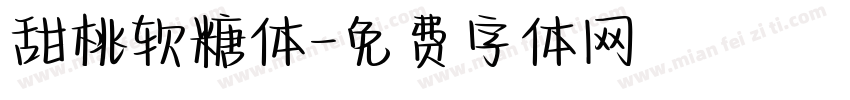 甜桃软糖体-免费字体网

www.mian fei zi ti.com